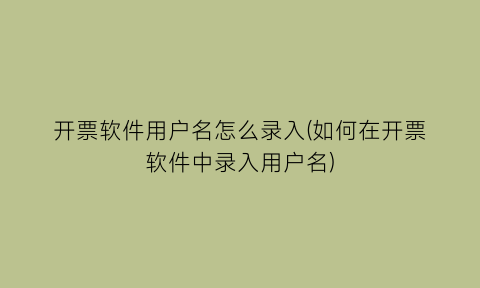 开票软件用户名怎么录入(如何在开票软件中录入用户名)